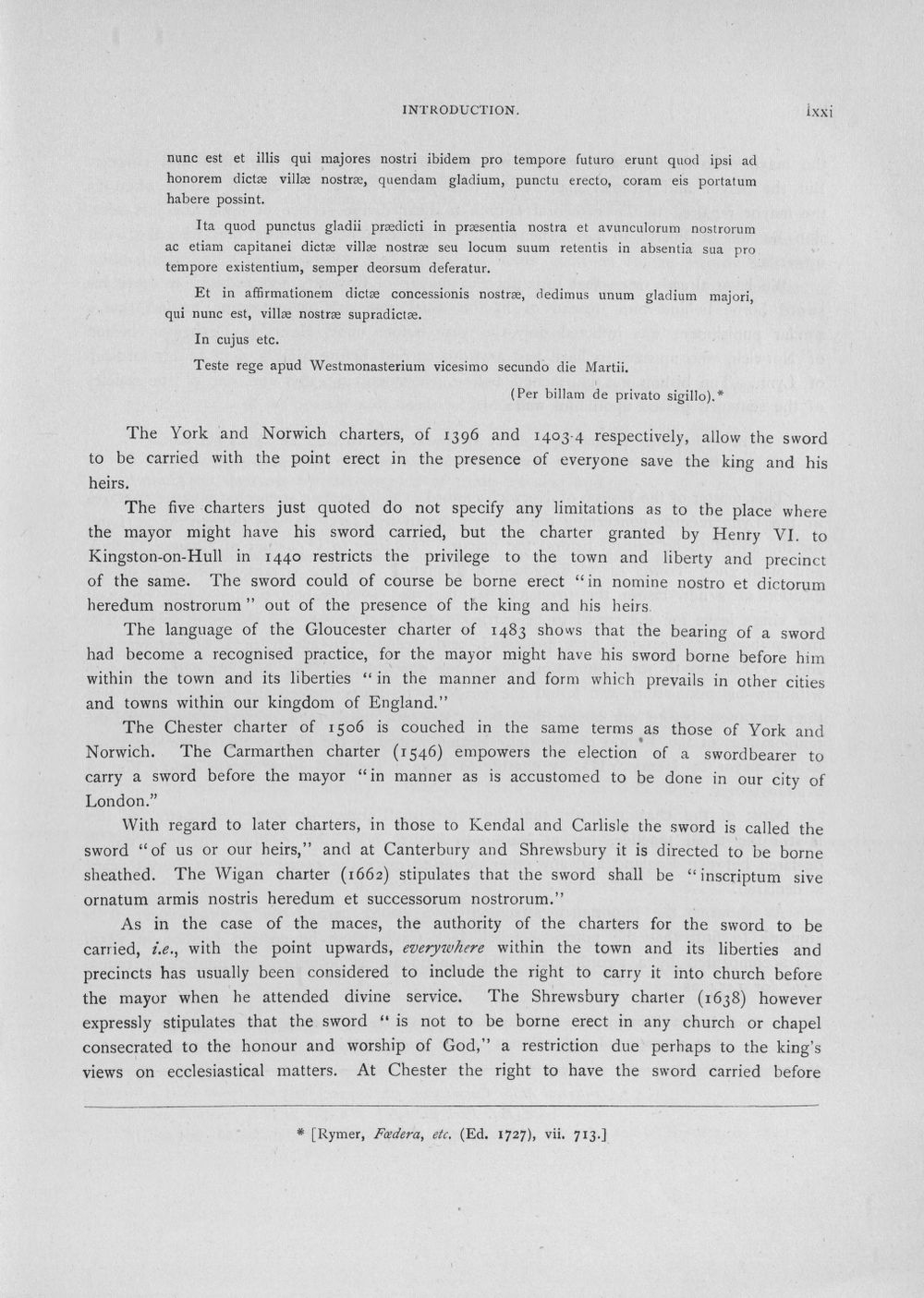 INTRODUCTION. lxxi

nunc est et illis qui majores nostri ibidem pro tempore futuro erunt quod ipsi ad honorem dictæ villæ nostræ, quendam gladium, punctu erecto, coram eis portatum habere possint.

Ita quod punctus gladii prædicti in præsentia nostra et avunculorum nostrorum ac etiam capitanei dictæ villæ nostræ seu locum suum retentis in absentia sua pro tempore existentium, semper deorsum deferatur.

Et in affirmationem dictæ concessionis nostræ, dedimus unum gladium majori, qui nunc est, villæ nostræ supradictæ.

In cujus etc.

Teste rege apud Westmonasterium vicesimo secundo die Martii.

(Per billam de privato sigillo).*

The York and Norwich charters, of 1396 and 1403-4 respectively, allow the sword to be carried with the point erect in the presence of everyone save the king and his heirs.

The five charters just quoted do not specify any limitations as to the place where the mayor might have his sword carried, but the charter granted by Henry VI. to Kingston-on-Hull in 1440 restricts the privilege to the town and liberty and precinct of the same. The sword could of course be borne erect "in nomine nostro et dictorum heredum nostrorum" out of the presence of the king and his heirs.

The language of the Gloucester charter of 1483 shows that the bearing of a sword had become a recognised practice, for the mayor might have his sword borne before him within the town and its liberties "in the manner and form which prevails in other cities and towns within our kingdom of England."

The Chester charter of 1506 is couched in the same terms as those of York and Norwich. The Carmarthen charter (1546) empowers the election of a swordbearer to carry a sword before the mayor "in manner as is accustomed to be done in our city of London."

With regard to later charters, in those to Kendal and Carlisle the sword is called the sword "of us or our heirs," and at Canterbury and Shrewsbury it is directed to be borne sheathed. The Wigan charter (1662) stipulates that the sword shall be "inscriptum sive ornatum armis nostris heredum et successorum nostrorum."

As in the case of the maces, the authority of the charters for the sword to be carried, i.e., with the point upwards, everywhere within the town and its liberties and precincts has usually been considered to include the right to carry it into church before the mayor when he attended divine service. The Shrewsbury charter (1638) however expressly stipulates that the sword "is not to be borne erect in any church or chapel consecrated to the honour and worship of God," a restriction due perhaps to the king's views on ecclesiastical matters. At Chester the right to have the sword carried before

* [Rymer, Fœdera, etc. (Ed. 1727), vii. 713.]